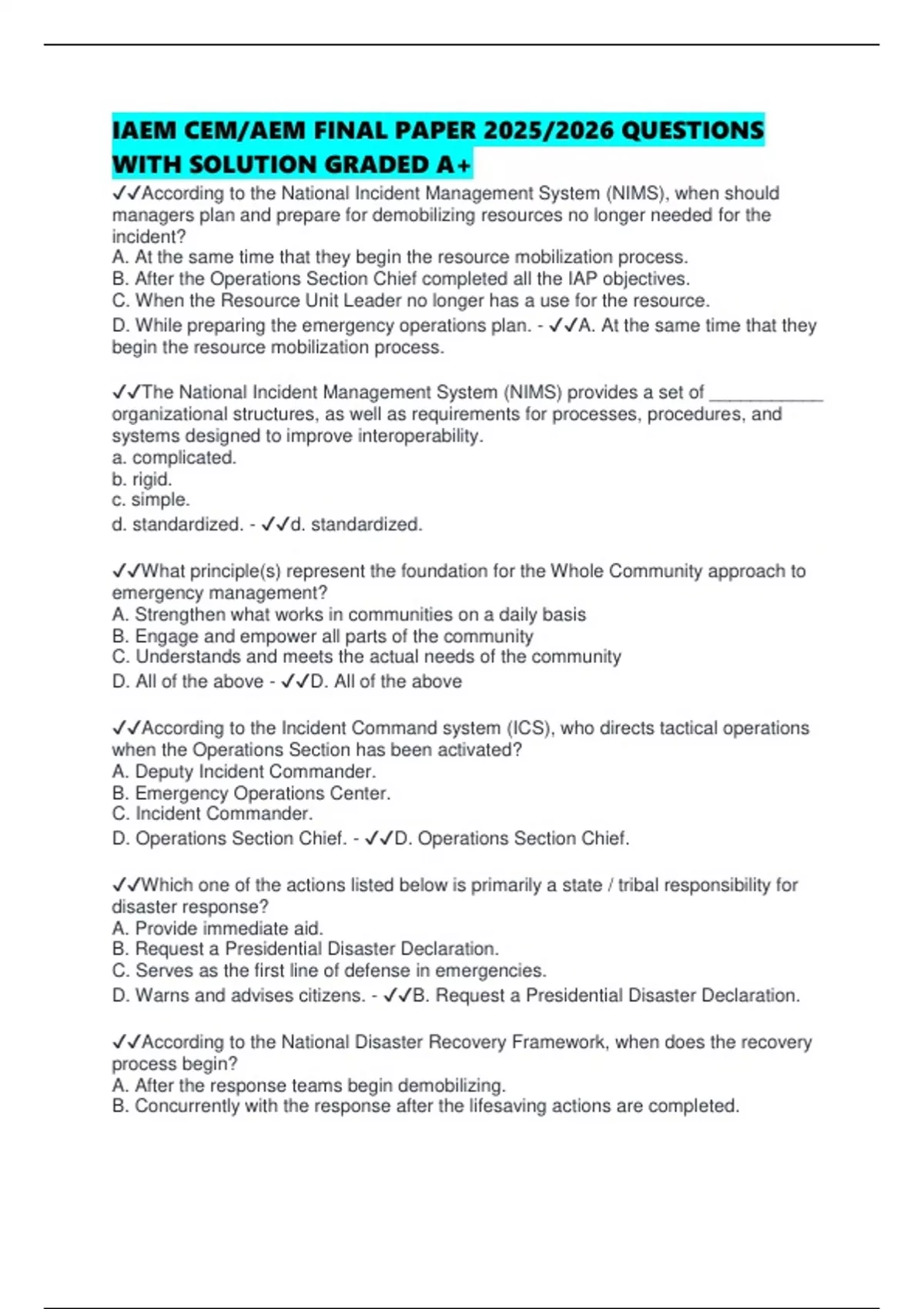 IAEM CEM/AEM FINAL PAPER 2025/2026 QUESTIONS WITH SOLUTION GRADED A+

✓✓According to the National Incident Management System (NIMS), when should managers plan and prepare for demobilizing resources no longer needed for the incident?
A. At the same time that they begin the resource mobilization process.
B. After the Operations Section Chief completed all the IAP objectives.
C. When the Resource Unit Leader no longer has a use for the resource.
D. While preparing the emergency operations plan. - ✓✓A. At the same time that they begin the resource mobilization process.

✓✓The National Incident Management System (NIMS) provides a set of ____________ organizational structures, as well as requirements for processes, procedures, and systems designed to improve interoperability.
a. complicated.
b. rigid.
c. simple.
d. standardized. - ✓✓d. standardized.

✓✓What principle(s) represent the foundation for the Whole Community approach to emergency management?
A. Strengthen what works in communities on a daily basis
B. Engage and empower all parts of the community
C. Understands and meets the actual needs of the community
D. All of the above - ✓✓D. All of the above

✓✓According to the Incident Command system (ICS), who directs tactical operations when the Operations Section has been activated?
A. Deputy Incident Commander.
B. Emergency Operations Center.
C. Incident Commander.
D. Operations Section Chief. - ✓✓D. Operations Section Chief.

✓✓Which one of the actions listed below is primarily a state / tribal responsibility for disaster response?
A. Provide immediate aid.
B. Request a Presidential Disaster Declaration.
C. Serves as the first line of defense in emergencies.
D. Warns and advises citizens. - ✓✓B. Request a Presidential Disaster Declaration.

✓✓According to the National Disaster Recovery Framework, when does the recovery process begin?
A. After the response teams begin demobilizing.
B. Concurrently with the response after the lifesaving actions are completed.